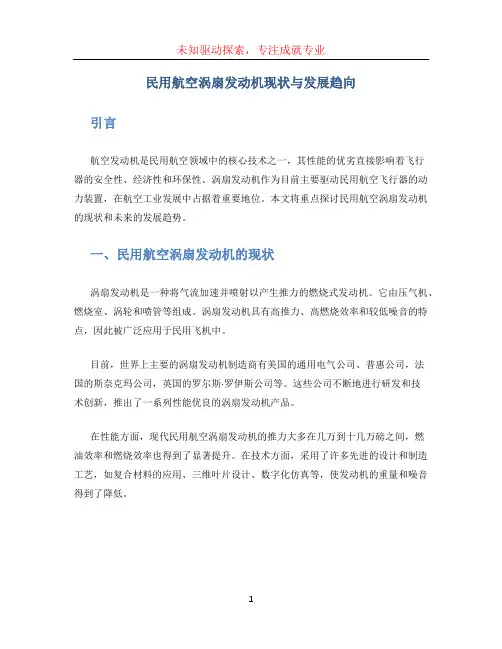 未知驱动探索，专注成就专业

民用航空涡扇发动机现状与发展趋向

引言

航空发动机是民用航空领域中的核心技术之一，其性能的优劣直接影响着飞行器的安全性、经济性和环保性。涡扇发动机作为目前主要驱动民用航空飞行器的动力装置，在航空工业发展中占据着重要地位。本文将重点探讨民用航空涡扇发动机的现状和未来的发展趋势。

一、民用航空涡扇发动机的现状

涡扇发动机是一种将气流加速并喷射以产生推力的燃烧式发动机。它由压气机、燃烧室、涡轮和喷管等组成。涡扇发动机具有高推力、高燃烧效率和较低噪音的特点，因此被广泛应用于民用飞机中。

目前，世界上主要的涡扇发动机制造商有美国的通用电气公司、普惠公司，法国的斯奈克玛公司，英国的罗尔斯·罗伊斯公司等。这些公司不断地进行研发和技术创新，推出了一系列性能优良的涡扇发动机产品。

在性能方面，现代民用航空涡扇发动机的推力大多在几万到十几万磅之间，燃油效率和燃烧效率也得到了显著提升。在技术方面，采用了许多先进的设计和制造工艺，如复合材料的应用、三维叶片设计、数字化仿真等，使发动机的重量和噪音得到了降低。

1